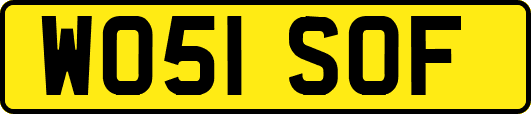 WO51 SOF